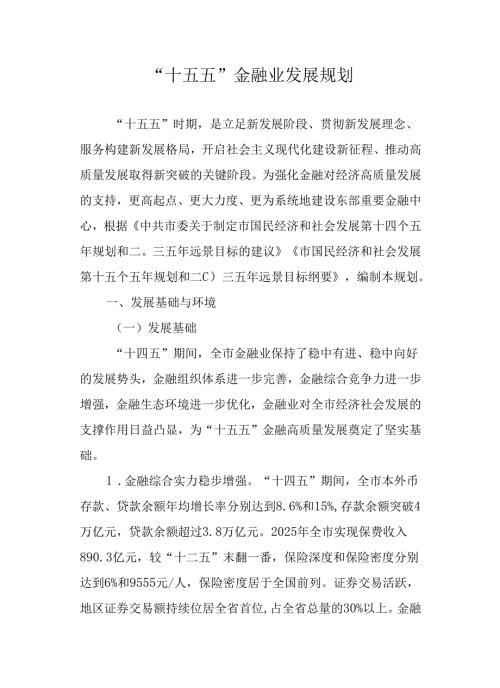 “十五五”金融业发展规划

“十五五”时期，是立足新发展阶段、贯彻新发展理念、服务构建新发展格局，开启社会主义现代化建设新征程、推动高质量发展取得新突破的关键阶段。为强化金融对经济高质量发展的支持，更高起点、更大力度、更为系统地建设东部重要金融中心，根据《中共市委关于制定市国民经济和社会发展第十四个五年规划和二。三五年远景目标的建议》《市国民经济和社会发展第十五个五年规划和二C）三五年远景目标纲要》，编制本规划。

一、发展基础与环境

（一）发展基础

“十四五”期间，全市金融业保持了稳中有进、稳中向好的发展势头，金融组织体系进一步完善，金融综合竞争力进一步增强，金融生态环境进一步优化，金融业对全市经济社会发展的支撑作用日益凸显，为“十五五”金融高质量发展奠定了坚实基础。

1．金融综合实力稳步增强。“十四五”期间，全市本外币存款、贷款余额年均增长率分别达到8.6%和15%，存款余额突破4万亿元，贷款余额超过3.8万亿元。2025年全市实现保费收入890.3亿元，较“十二五”末翻一番，保险深度和保险密度分别达到6%和9555元/人，保险密度居于全国前列。证券交易活跃，地区证券交易额持续位居全省首位，占全省总量的30%以上。金融